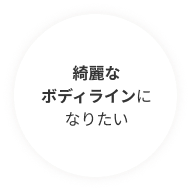 綺麗な
ボディラインに
なりたい